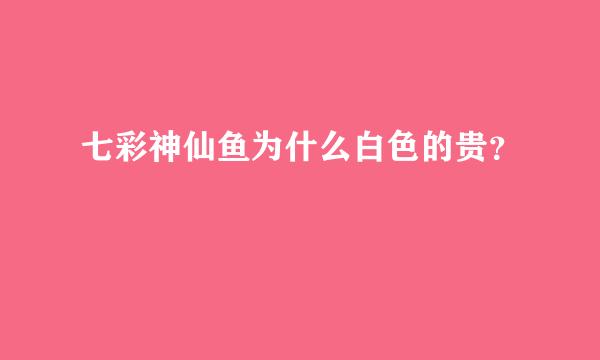 七彩神仙鱼为什么白色的贵？